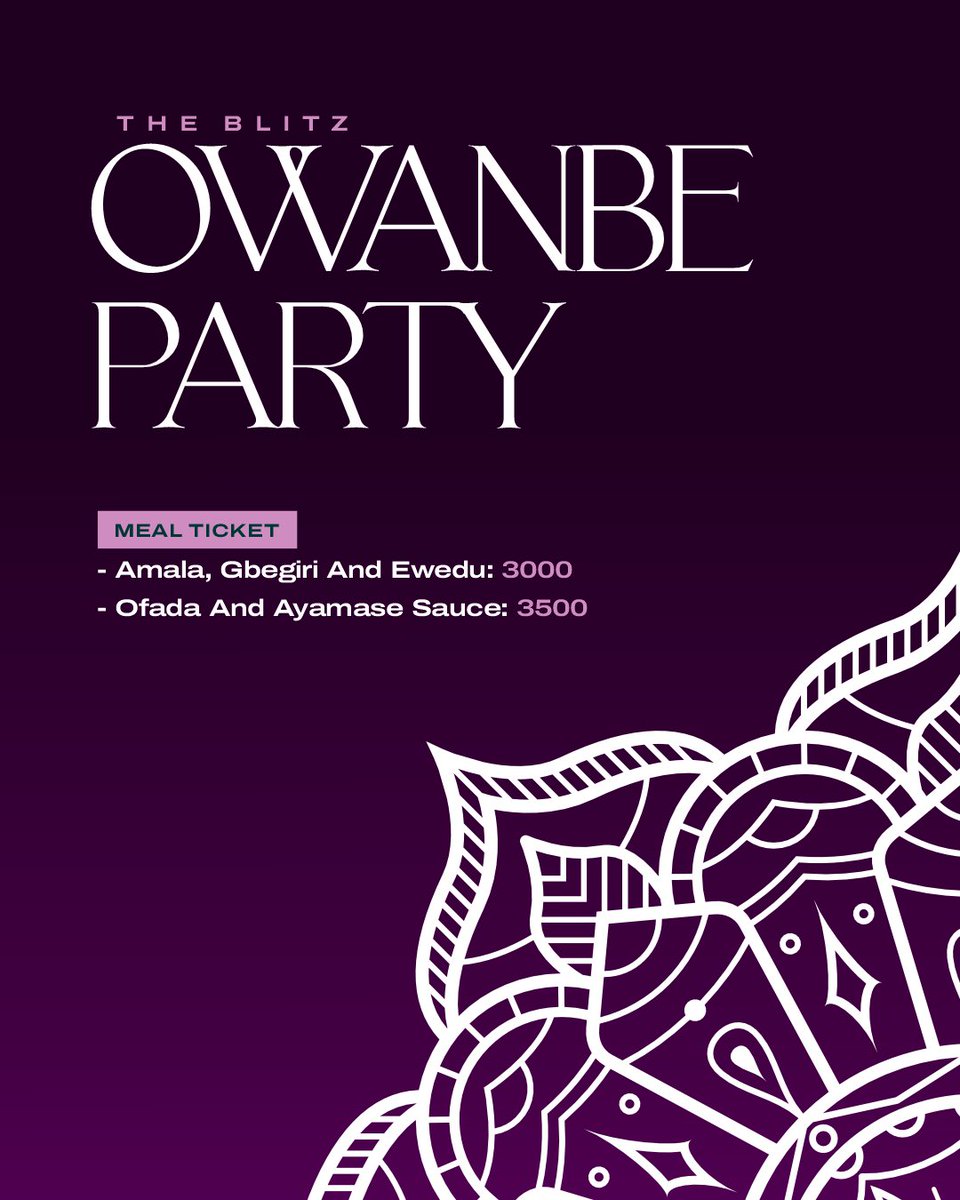 THE BLITZ
OWANBE PARTY

MEAL TICKET
- Amala, Gbegiri And Ewedu: 3000
- Ofada And Ayamase Sauce: 3500